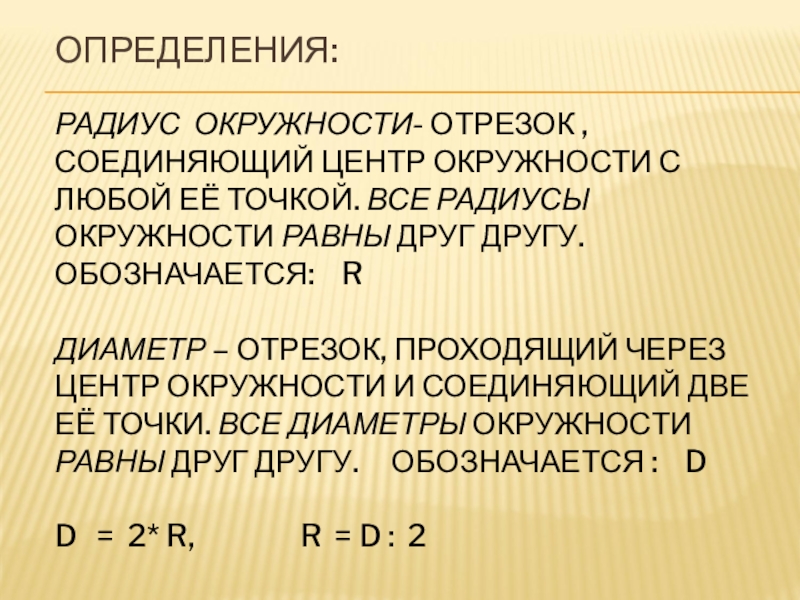 ОПРЕДЕЛЕНИЯ:

РАДИУС ОКРУЖНОСТИ- ОТРЕЗОК , СОЕДИНЯЮЩИЙ ЦЕНТР ОКРУЖНОСТИ С ЛЮБОЙ ЕЁ ТОЧКОЙ. ВСЕ РАДИУСЫ ОКРУЖНОСТИ РАВНЫ ДРУГ ДРУГУ. ОБОЗНАЧАЕТСЯ: R

ДИАМЕТР – ОТРЕЗОК, ПРОХОДЯЩИЙ ЧЕРЕЗ ЦЕНТР ОКРУЖНОСТИ И СОЕДИНЯЮЩИЙ ДВЕ ЕЁ ТОЧКИ. ВСЕ ДИАМЕТРЫ ОКРУЖНОСТИ РАВНЫ ДРУГ ДРУГУ. ОБОЗНАЧАЕТСЯ : D

D = 2* R, R = D : 2